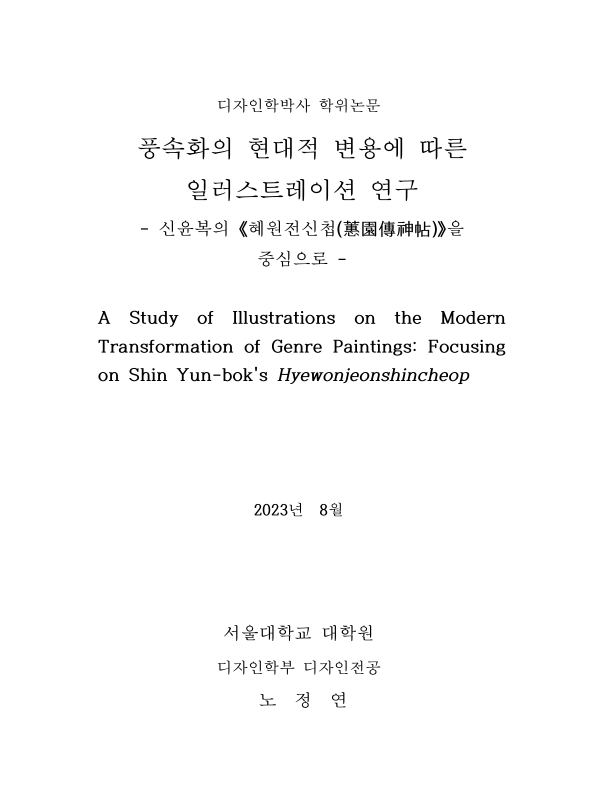 디자인학박사 학위논문

풍속화의 현대적 변용에 따른 일러스트레이션 연구

- 신윤복의 《혜원전신첩(蕙園傳神帖)》을 중심으로 -

A Study of Illustrations on the Modern Transformation of Genre Paintings: Focusing on Shin Yun-bok's Hyewonjeonshincheop

2023년 8월

서울대학교 대학원

디자인학부 디자인전공

노 정 연